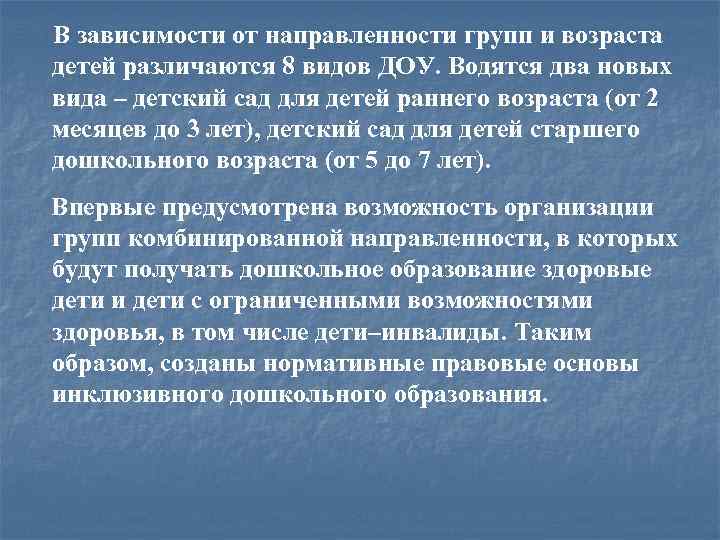 В зависимости от направленности групп и возраста детей различаются 8 видов ДОУ. Водятся два новых вида – детский сад для детей раннего возраста (от 2 месяцев до 3 лет), детский сад для детей старшего дошкольного возраста (от 5 до 7 лет).

Впервые предусмотрена возможность организации групп комбинированной направленности, в которых будут получать дошкольное образование здоровые дети и дети с ограниченными возможностями здоровья, в том числе дети–инвалиды. Таким образом, созданы нормативные правовые основы инклюзивного дошкольного образования.